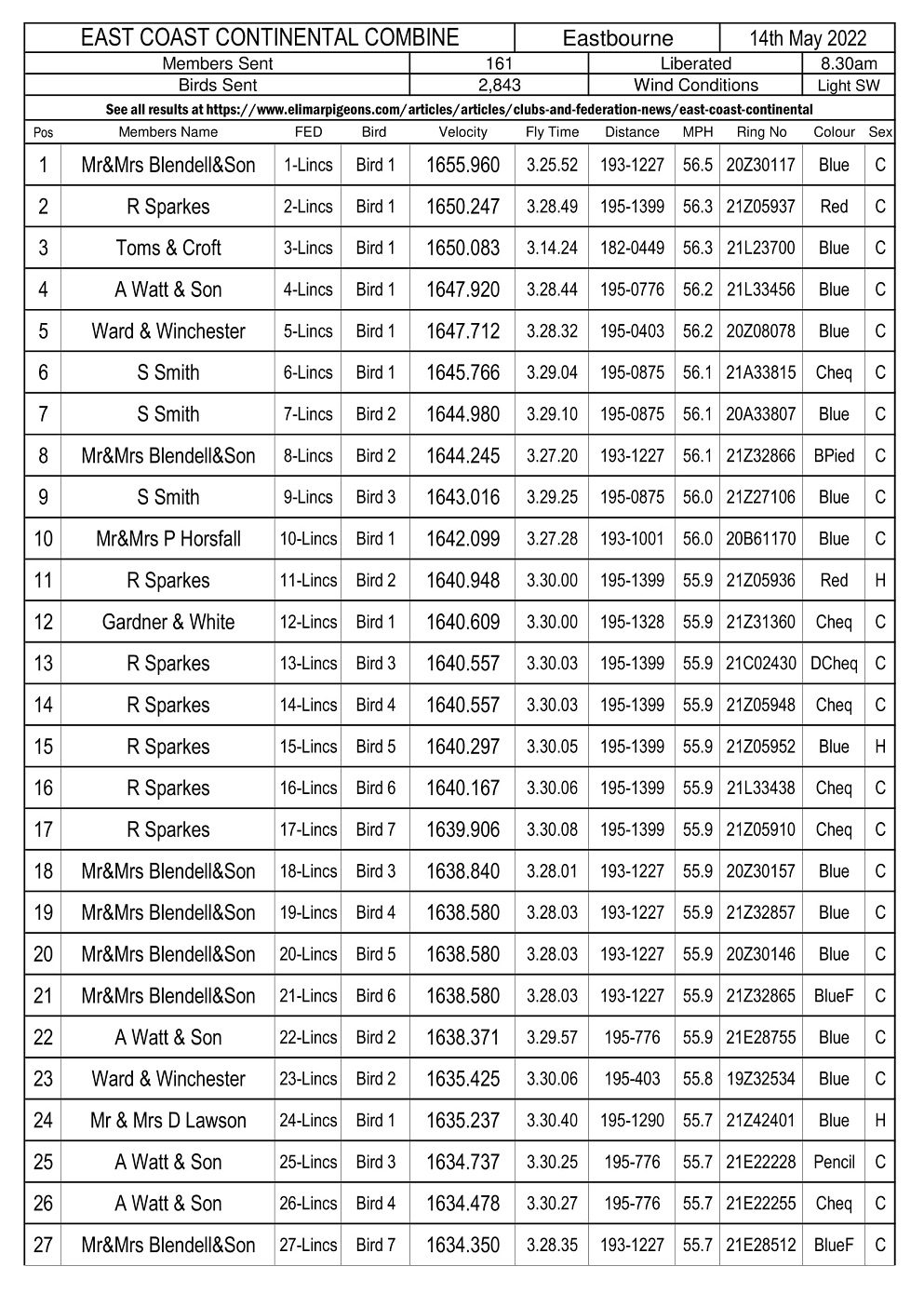 EAST COAST CONTINENTAL COMBINE
Eastbourne
14th May 2022

Members Sent 161 Liberated 8.30am
Birds Sent 2,843 Wind Conditions Light SW

See all results at https://www.elimarpigeons.com/articles/articles/clubs-and-federation-news/east-coast-continental

| Pos | Members Name | FED | Bird | Velocity | Fly Time | Distance | MPH | Ring No | Colour | Sex |
|---|---|---|---|---|---|---|---|---|---|---|
| 1 | Mr&Mrs Blendell&Son | 1-Lincs | Bird 1 | 1655.960 | 3.25.52 | 193-1227 | 56.5 | 20Z30117 | Blue | C |
| 2 | R Sparkes | 2-Lincs | Bird 1 | 1650.247 | 3.28.49 | 195-1399 | 56.3 | 21Z05937 | Red | C |
| 3 | Toms & Croft | 3-Lincs | Bird 1 | 1650.083 | 3.14.24 | 182-0449 | 56.3 | 21L23700 | Blue | C |
| 4 | A Watt & Son | 4-Lincs | Bird 1 | 1647.920 | 3.28.44 | 195-0776 | 56.2 | 21L33456 | Blue | C |
| 5 | Ward & Winchester | 5-Lincs | Bird 1 | 1647.712 | 3.28.32 | 195-0403 | 56.2 | 20Z08078 | Blue | C |
| 6 | S Smith | 6-Lincs | Bird 1 | 1645.766 | 3.29.04 | 195-0875 | 56.1 | 21A33815 | Cheq | C |
| 7 | S Smith | 7-Lincs | Bird 2 | 1644.980 | 3.29.10 | 195-0875 | 56.1 | 20A33807 | Blue | C |
| 8 | Mr&Mrs Blendell&Son | 8-Lincs | Bird 2 | 1644.245 | 3.27.20 | 193-1227 | 56.1 | 21Z32866 | BPied | C |
| 9 | S Smith | 9-Lincs | Bird 3 | 1643.016 | 3.29.25 | 195-0875 | 56.0 | 21Z27106 | Blue | C |
| 10 | Mr&Mrs P Horsfall | 10-Lincs | Bird 1 | 1642.099 | 3.27.28 | 193-1001 | 56.0 | 20B61170 | Blue | C |
| 11 | R Sparkes | 11-Lincs | Bird 2 | 1640.948 | 3.30.00 | 195-1399 | 55.9 | 21Z05936 | Red | H |
| 12 | Gardner & White | 12-Lincs | Bird 1 | 1640.609 | 3.30.00 | 195-1328 | 55.9 | 21Z31360 | Cheq | C |
| 13 | R Sparkes | 13-Lincs | Bird 3 | 1640.557 | 3.30.03 | 195-1399 | 55.9 | 21C02430 | DCheq | C |
| 14 | R Sparkes | 14-Lincs | Bird 4 | 1640.557 | 3.30.03 | 195-1399 | 55.9 | 21Z05948 | Cheq | C |
| 15 | R Sparkes | 15-Lincs | Bird 5 | 1640.297 | 3.30.05 | 195-1399 | 55.9 | 21Z05952 | Blue | H |
| 16 | R Sparkes | 16-Lincs | Bird 6 | 1640.167 | 3.30.06 | 195-1399 | 55.9 | 21L33438 | Cheq | C |
| 17 | R Sparkes | 17-Lincs | Bird 7 | 1639.906 | 3.30.08 | 195-1399 | 55.9 | 21Z05910 | Cheq | C |
| 18 | Mr&Mrs Blendell&Son | 18-Lincs | Bird 3 | 1638.840 | 3.28.01 | 193-1227 | 55.9 | 20Z30157 | Blue | C |
| 19 | Mr&Mrs Blendell&Son | 19-Lincs | Bird 4 | 1638.580 | 3.28.03 | 193-1227 | 55.9 | 21Z32857 | Blue | C |
| 20 | Mr&Mrs Blendell&Son | 20-Lincs | Bird 5 | 1638.580 | 3.28.03 | 193-1227 | 55.9 | 20Z30146 | Blue | C |
| 21 | Mr&Mrs Blendell&Son | 21-Lincs | Bird 6 | 1638.580 | 3.28.03 | 193-1227 | 55.9 | 21Z32865 | BlueF | C |
| 22 | A Watt & Son | 22-Lincs | Bird 2 | 1638.371 | 3.29.57 | 195-776 | 55.9 | 21E28755 | Blue | C |
| 23 | Ward & Winchester | 23-Lincs | Bird 2 | 1635.425 | 3.30.06 | 195-403 | 55.8 | 19Z32534 | Blue | C |
| 24 | Mr & Mrs D Lawson | 24-Lincs | Bird 1 | 1635.237 | 3.30.40 | 195-1290 | 55.7 | 21Z42401 | Blue | H |
| 25 | A Watt & Son | 25-Lincs | Bird 3 | 1634.737 | 3.30.25 | 195-776 | 55.7 | 21E22228 | Pencil | C |
| 26 | A Watt & Son | 26-Lincs | Bird 4 | 1634.478 | 3.30.27 | 195-776 | 55.7 | 21E22255 | Cheq | C |
| 27 | Mr&Mrs Blendell&Son | 27-Lincs | Bird 7 | 1634.350 | 3.28.35 | 193-1227 | 55.7 | 21E28512 | BlueF | C |